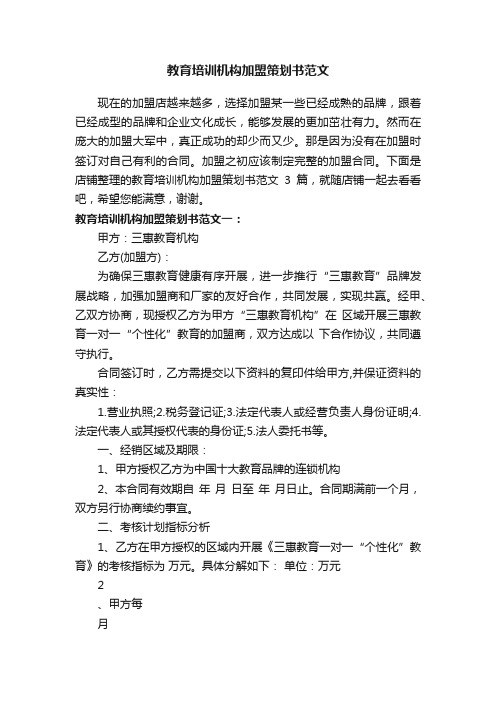 教育培训机构加盟策划书范文

现在的加盟店越来越多，选择加盟某一些已经成熟的品牌，跟着已经成型的品牌和企业文化成长，能够发展的更加茁壮有力。然而在庞大的加盟大军中，真正成功的却少而又少。那是因为没有在加盟时签订对自己有利的合同。加盟之初应该制定完整的加盟合同。下面是店铺整理的教育培训机构加盟策划书范文 3 篇，就随店铺一起去看看吧，希望您能满意，谢谢。

教育培训机构加盟策划书范文一：

甲方：三惠教育机构

乙方(加盟方)：

为确保三惠教育健康有序开展，进一步推行“三惠教育”品牌发展战略，加强加盟商和厂家的友好合作，共同发展，实现共赢。经甲、乙双方协商，现授权乙方为甲方“三惠教育机构”在 区域开展三惠教育一对一“个性化”教育的加盟商，双方达成以 下合作协议，共同遵守执行。

合同签订时，乙方需提交以下资料的复印件给甲方,并保证资料的真实性：

1.营业执照;2.税务登记证;3.法定代表人或经营负责人身份证明;4.法定代表人或其授权代表的身份证;5.法人委托书等。

一、经销区域及期限：

1、甲方授权乙方为中国十大教育品牌的连锁机构

2、本合同有效期自 年 月 日至 年 月日止。合同期满前一个月，双方另行协商续约事宜。

二、考核计划指标分析

1、乙方在甲方授权的区域内开展《三惠教育一对一“个性化”教育》的考核指标为 万元。具体分解如下： 单位：万元

2

、甲方每

月